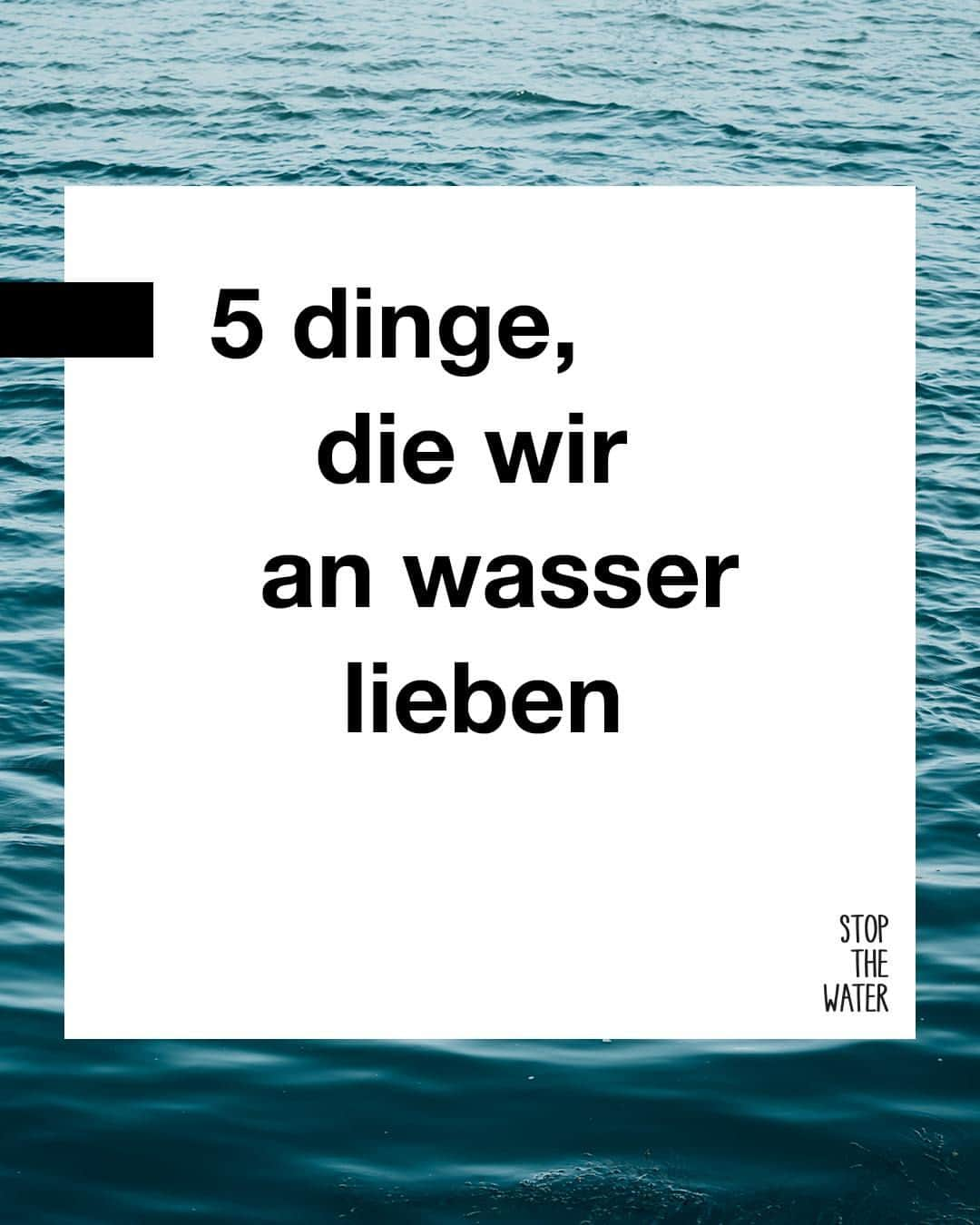 5 dinge,
die wir
an wasser
lieben

STOP
THE
WATER